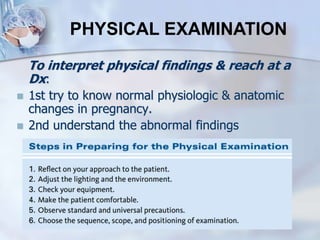 PHYSICAL EXAMINATION

To interpret physical findings & reach at a Dx:

1st try to know normal physiologic & anatomic changes in pregnancy.

2nd understand the abnormal findings

Steps in Preparing for the Physical Examination

1. Reflect on your approach to the patient.
2. Adjust the lighting and the environment.
3. Check your equipment.
4. Make the patient comfortable.
5. Observe standard and universal precautions.
6. Choose the sequence, scope, and positioning of examination.